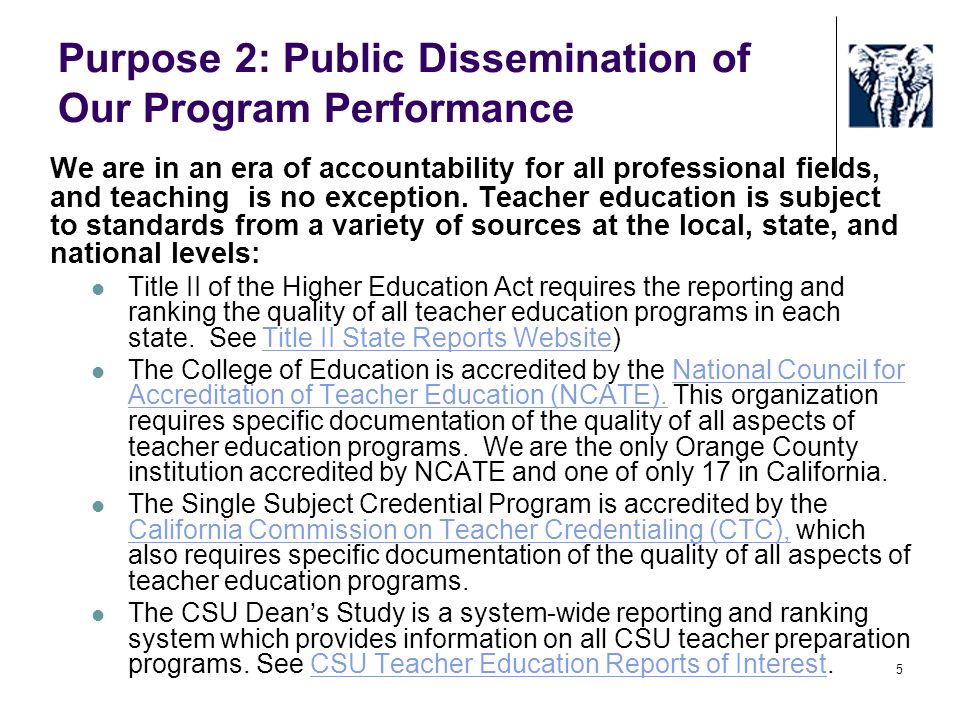 Purpose 2: Public Dissemination of Our Program Performance

We are in an era of accountability for all professional fields, and teaching is no exception. Teacher education is subject to standards from a variety of sources at the local, state, and national levels:

- Title II of the Higher Education Act requires the reporting and ranking the quality of all teacher education programs in each state. See Title II State Reports Website)
- The College of Education is accredited by the National Council for Accreditation of Teacher Education (NCATE). This organization requires specific documentation of the quality of all aspects of teacher education programs. We are the only Orange County institution accredited by NCATE and one of only 17 in California.
- The Single Subject Credential Program is accredited by the California Commission on Teacher Credentialing (CTC), which also requires specific documentation of the quality of all aspects of teacher education programs.
- The CSU Dean's Study is a system-wide reporting and ranking system which provides information on all CSU teacher preparation programs. See CSU Teacher Education Reports of Interest.

5